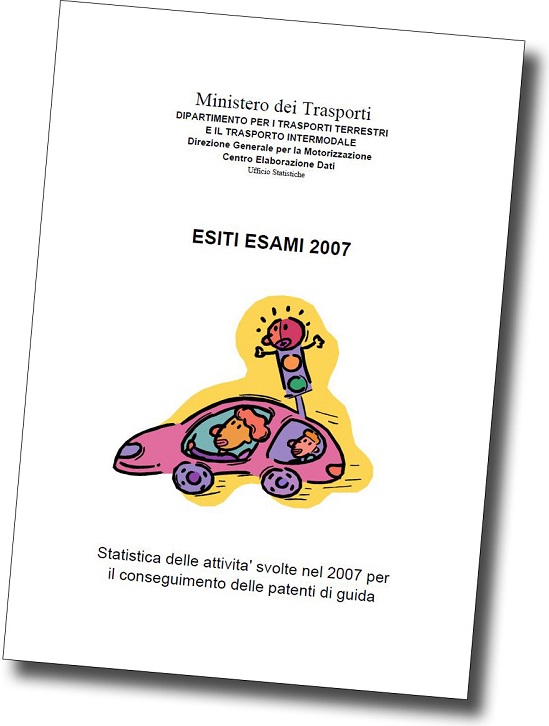 Ministero dei Trasporti
DIPARTIMENTO PER I TRASPORTI TERRESTRI
E IL TRASPORTO INTERMODALE
Direzione Generale per la Motorizzazione
Centro Elaborazione Dati
Ufficio Statistiche

ESITI ESAMI 2007

Statistica delle attivita' svolte nel 2007 per il conseguimento delle patenti di guida